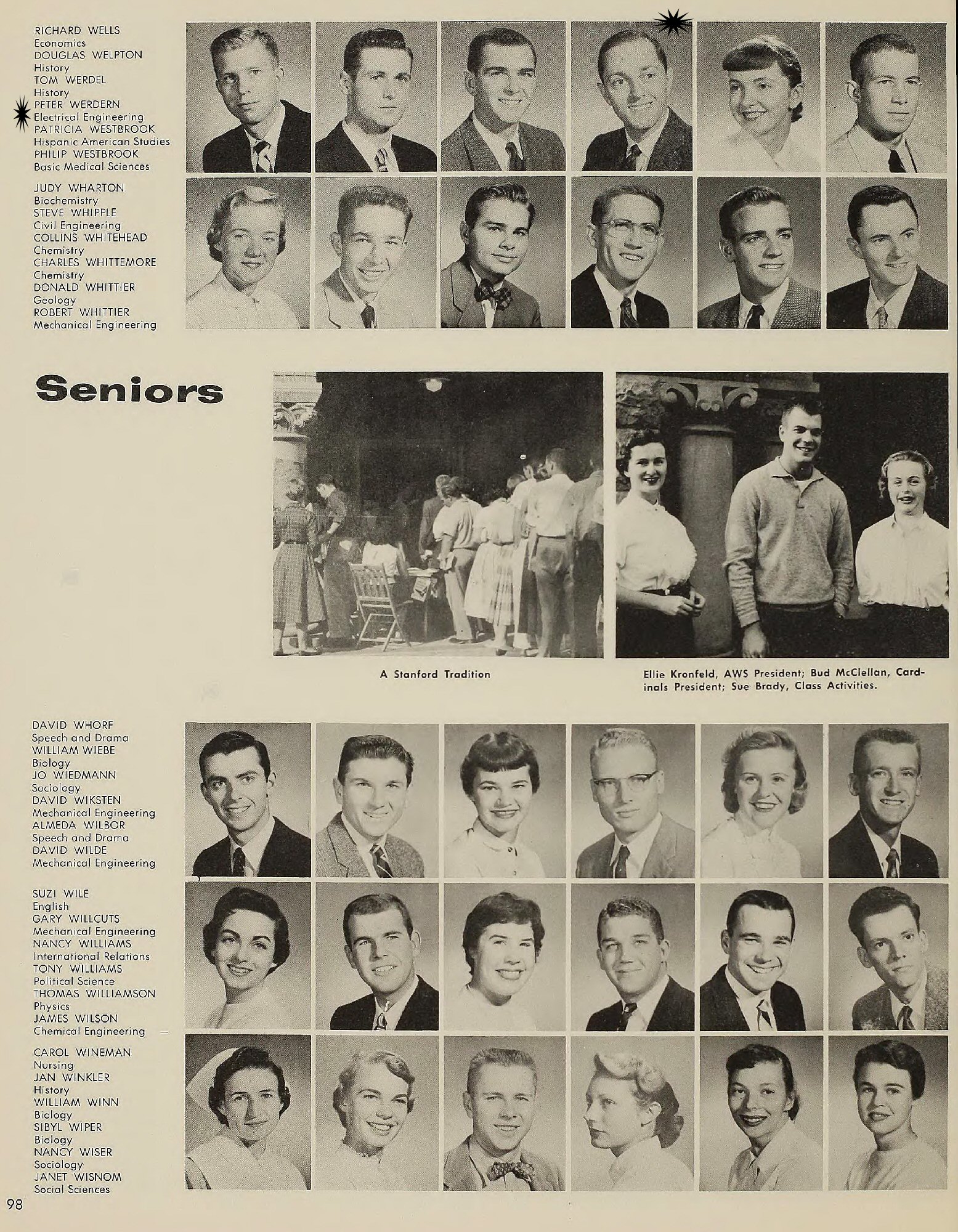 RICHARD WELLS
Economics
DOUGLAS WELPTON
History
TOM WERDEL
History
PETER WERDERN
Electrical Engineering
PATRICIA WESTBROOK
Hispanic American Studies
PHILIP WESTBROOK
Basic Medical Sciences

JUDY WHARTON
Biochemistry
STEVE WHIPPLE
Civil Engineering
COLLINS WHITEHEAD
Chemistry
CHARLES WHITTEMORE
Chemistry
DONALD WHITTIER
Geology
ROBERT WHITTIER
Mechanical Engineering

Seniors

A Stanford Tradition

Ellie Kronfeld, AWS President; Bud McClellan, Cardinals President; Sue Brady, Class Activities.

DAVID WHORF
Speech and Drama
WILLIAM WIEBE
Biology
JO WIEDMANN
Sociology
DAVID WIKSTEN
Mechanical Engineering
ALMEDA WILBOR
Speech and Drama
DAVID WILDE
Mechanical Engineering

SUZI WILE
English
GARY WILLCUTS
Mechanical Engineering
NANCY WILLIAMS
International Relations
TONY WILLIAMS
Political Science
THOMAS WILLIAMSON
Physics
JAMES WILSON
Chemical Engineering

CAROL WINEMAN
Nursing
JAN WINKLER
History
WILLIAM WINN
Biology
SIBYL WIPER
Biology
NANCY WISER
Sociology
JANET WISNOM
Social Sciences

98